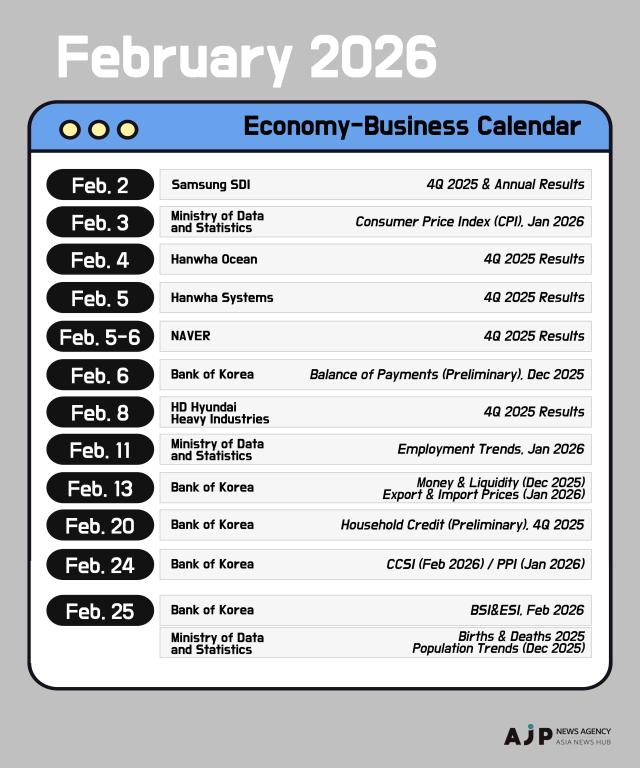 February 2026

Economy-Business Calendar

| | | |
|---|---|---|
| Feb. 2 | Samsung SDI | 4Q 2025 & Annual Results |
| Feb. 3 | Ministry of Data and Statistics | Consumer Price Index (CPI), Jan 2026 |
| Feb. 4 | Hanwha Ocean | 4Q 2025 Results |
| Feb. 5 | Hanwha Systems | 4Q 2025 Results |
| Feb. 5-6 | NAVER | 4Q 2025 Results |
| Feb. 6 | Bank of Korea | Balance of Payments (Preliminary), Dec 2025 |
| Feb. 8 | HD Hyundai Heavy Industries | 4Q 2025 Results |
| Feb. 11 | Ministry of Data and Statistics | Employment Trends, Jan 2026 |
| Feb. 13 | Bank of Korea | Money & Liquidity (Dec 2025) Export & Import Prices (Jan 2026) |
| Feb. 20 | Bank of Korea | Household Credit (Preliminary), 4Q 2025 |
| Feb. 24 | Bank of Korea | CCSI (Feb 2026) / PPI (Jan 2026) |
| Feb. 25 | Bank of Korea | BSI&ESI, Feb 2026 |
| | Ministry of Data and Statistics | Births & Deaths 2025 Population Trends (Dec 2025) |

AJP NEWS AGENCY ASIA NEWS HUB